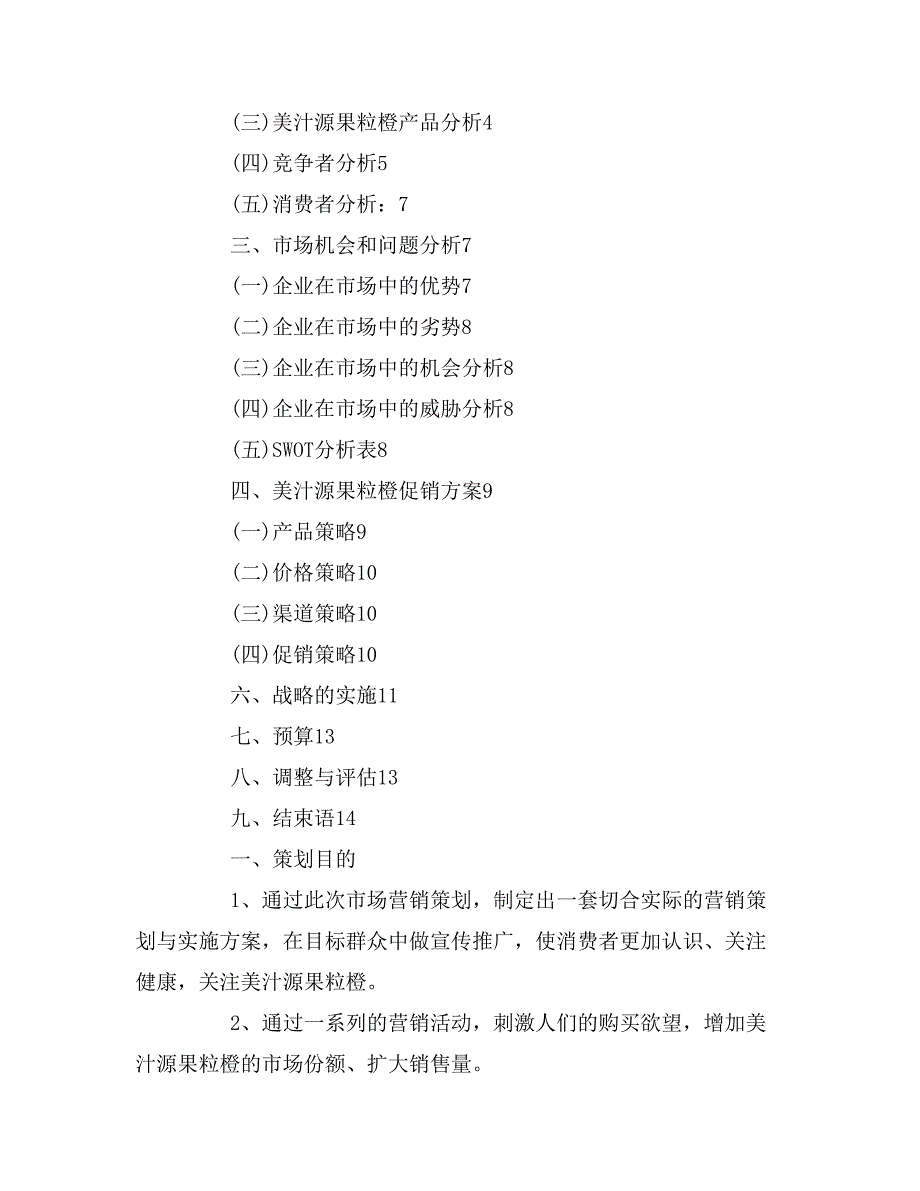 (三)美汁源果粒橙产品分析4

(四)竞争者分析5

(五)消费者分析：7

三、市场机会和问题分析7

(一)企业在市场中的优势7

(二)企业在市场中的劣势8

(三)企业在市场中的机会分析8

(四)企业在市场中的威胁分析8

(五)SWOT分析表8

四、美汁源果粒橙促销方案9

(一)产品策略9

(二)价格策略10

(三)渠道策略10

(四)促销策略10

六、战略的实施11

七、预算13

八、调整与评估13

九、结束语14

一、策划目的

1、通过此次市场营销策划，制定出一套切合实际的营销策划与实施方案，在目标群众中做宣传推广，使消费者更加认识、关注健康，关注美汁源果粒橙。

2、通过一系列的营销活动，刺激人们的购买欲望，增加美汁源果粒橙的市场份额、扩大销售量。